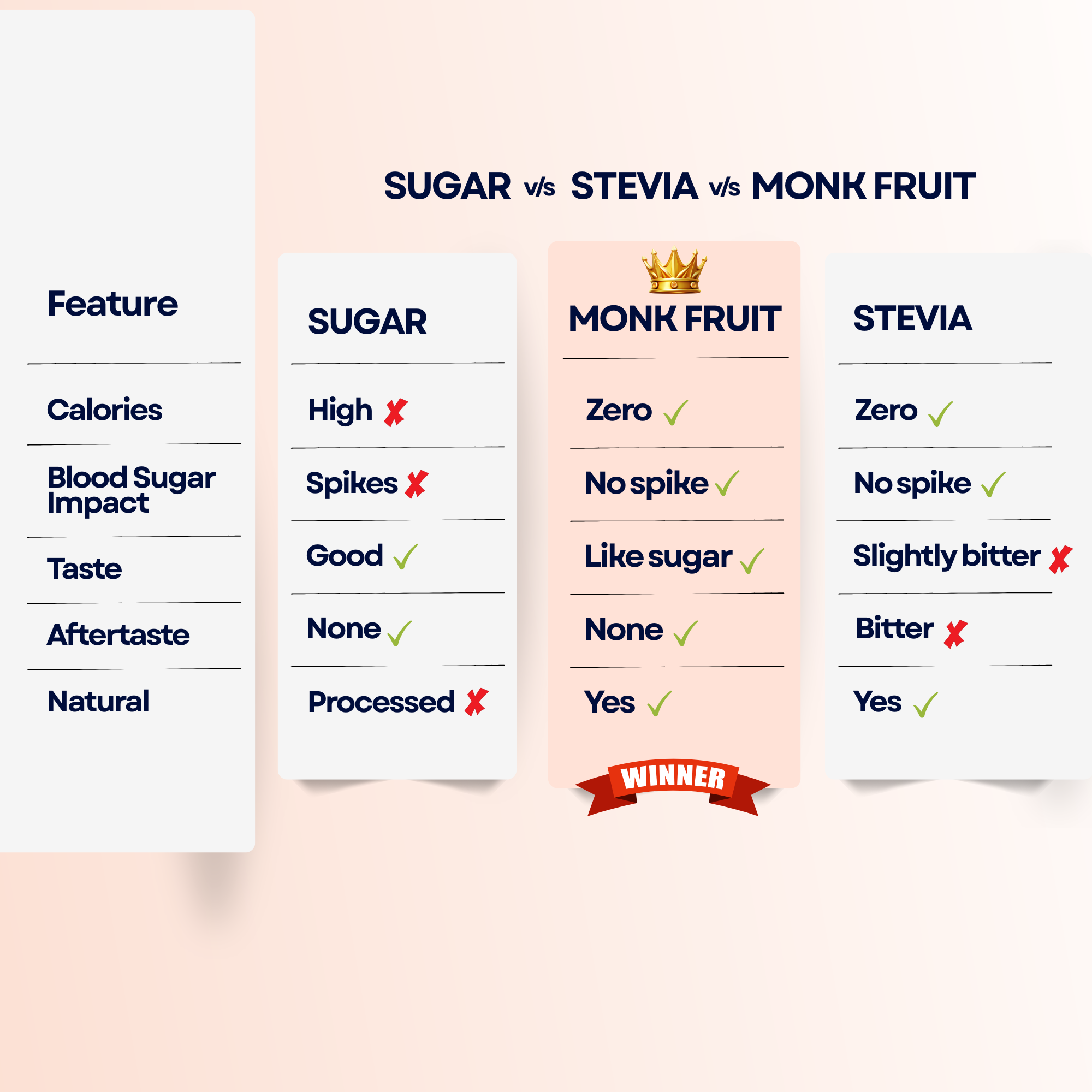 SUGAR v/s STEVIA v/s MONK FRUIT

| Feature | SUGAR | MONK FRUIT | STEVIA |
|---|---|---|---|
| Calories | High ✗ | Zero ✓ | Zero ✓ |
| Blood Sugar Impact | Spikes ✗ | No spike ✓ | No spike ✓ |
| Taste | Good ✓ | Like sugar ✓ | Slightly bitter ✗ |
| Aftertaste | None ✓ | None ✓ | Bitter ✗ |
| Natural | Processed ✗ | Yes ✓ | Yes ✓ |

WINNER